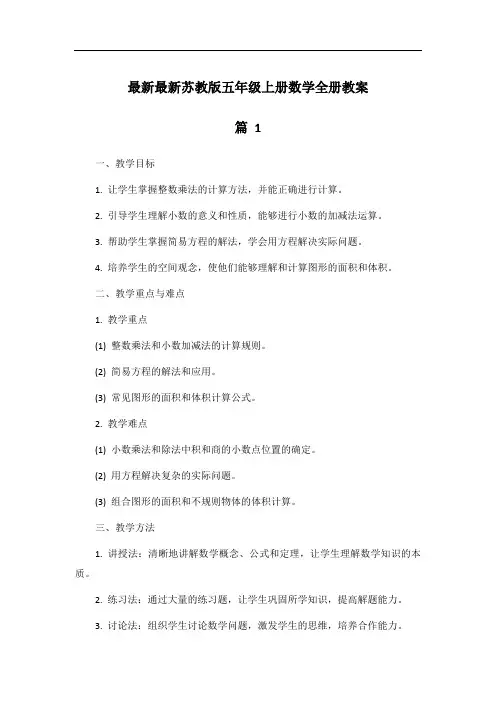 最新最新苏教版五年级上册数学全册教案

篇 1

一、教学目标

1. 让学生掌握整数乘法的计算方法，并能正确进行计算。

2. 引导学生理解小数的意义和性质，能够进行小数的加减法运算。

3. 帮助学生掌握简易方程的解法，学会用方程解决实际问题。

4. 培养学生的空间观念，使他们能够理解和计算图形的面积和体积。

二、教学重点与难点

1. 教学重点

(1) 整数乘法和小数加减法的计算规则。

(2) 简易方程的解法和应用。

(3) 常见图形的面积和体积计算公式。

2. 教学难点

(1) 小数乘法和除法中积和商的小数点位置的确定。

(2) 用方程解决复杂的实际问题。

(3) 组合图形的面积和不规则物体的体积计算。

三、教学方法

1. 讲授法：清晰地讲解数学概念、公式和定理，让学生理解数学知识的本质。

2. 练习法：通过大量的练习题，让学生巩固所学知识，提高解题能力。

3. 讨论法：组织学生讨论数学问题，激发学生的思维，培养合作能力。